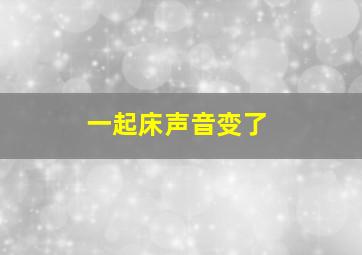 一起床声音变了